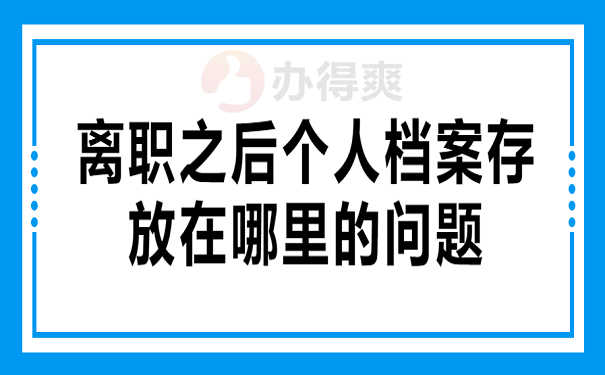 办得爽

离职之后个人档案存放在哪里的问题